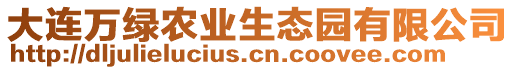 大连万绿农业生态园有限公司
http://dljulielucius.cn.coovee.com